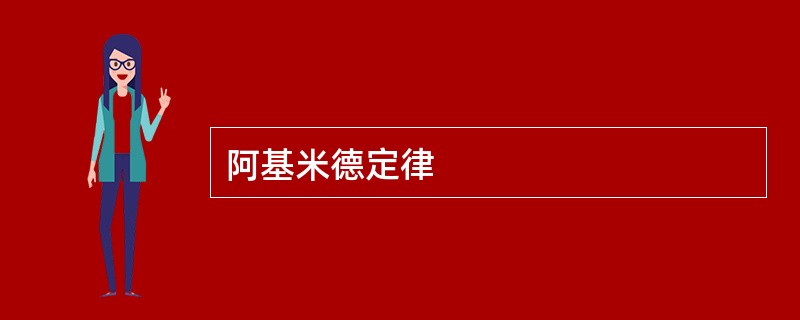 阿基米德定律